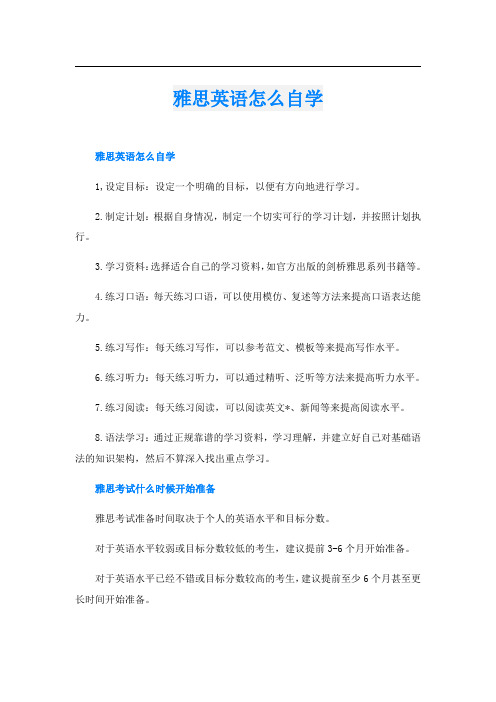 雅思英语怎么自学

雅思英语怎么自学

1,设定目标：设定一个明确的目标，以便有方向地进行学习。

2.制定计划：根据自身情况，制定一个切实可行的学习计划，并按照计划执行。

3.学习资料：选择适合自己的学习资料，如官方出版的剑桥雅思系列书籍等。

4.练习口语：每天练习口语，可以使用模仿、复述等方法来提高口语表达能力。

5.练习写作：每天练习写作，可以参考范文、模板等来提高写作水平。

6.练习听力：每天练习听力，可以通过精听、泛听等方法来提高听力水平。

7.练习阅读：每天练习阅读，可以阅读英文*、新闻等来提高阅读水平。

8.语法学习：通过正规靠谱的学习资料，学习理解，并建立好自己对基础语法的知识架构，然后不算深入找出重点学习。

雅思考试什么时候开始准备

雅思考试准备时间取决于个人的英语水平和目标分数。

对于英语水平较弱或目标分数较低的考生，建议提前3-6个月开始准备。

对于英语水平已经不错或目标分数较高的考生，建议提前至少6个月甚至更长时间开始准备。